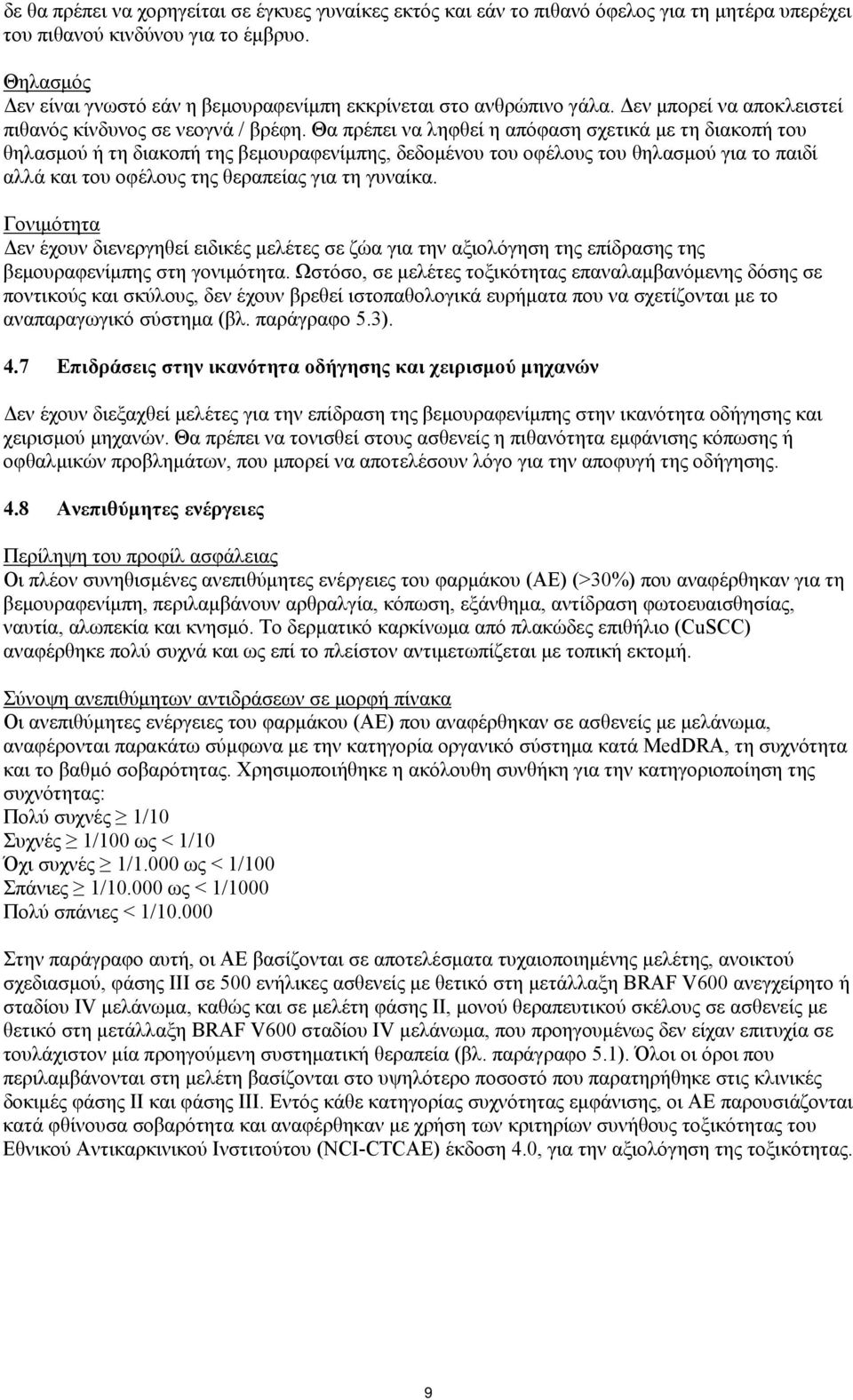 δε θα πρέπει να χορηγείται σε έγκυες γυναίκες εκτός και εάν το πιθανό όφελος για τη μητέρα υπερέχει του πιθανού κινδύνου για το έμβρυο.

Θηλασμός
Δεν είναι γνωστό εάν η βεμουραφενίμπη εκκρίνεται στο ανθρώπινο γάλα. Δεν μπορεί να αποκλειστεί πιθανός κίνδυνος σε νεογνά / βρέφη. Θα πρέπει να ληφθεί η απόφαση σχετικά με τη διακοπή του θηλασμού ή τη διακοπή της βεμουραφενίμπης, δεδομένου του οφέλους του θηλασμού για το παιδί αλλά και του οφέλους της θεραπείας για τη γυναίκα.

Γονιμότητα
Δεν έχουν διενεργηθεί ειδικές μελέτες σε ζώα για την αξιολόγηση της επίδρασης της βεμουραφενίμπης στη γονιμότητα. Ωστόσο, σε μελέτες τοξικότητας επαναλαμβανόμενης δόσης σε ποντικούς και σκύλους, δεν έχουν βρεθεί ιστοπαθολογικά ευρήματα που να σχετίζονται με το αναπαραγωγικό σύστημα (βλ. παράγραφο 5.3).

4.7 Επιδράσεις στην ικανότητα οδήγησης και χειρισμού μηχανών

Δεν έχουν διεξαχθεί μελέτες για την επίδραση της βεμουραφενίμπης στην ικανότητα οδήγησης και χειρισμού μηχανών. Θα πρέπει να τονισθεί στους ασθενείς η πιθανότητα εμφάνισης κόπωσης ή οφθαλμικών προβλημάτων, που μπορεί να αποτελέσουν λόγο για την αποφυγή της οδήγησης.

4.8 Ανεπιθύμητες ενέργειες

Περίληψη του προφίλ ασφάλειας
Οι πλέον συνηθισμένες ανεπιθύμητες ενέργειες του φαρμάκου (ΑΕ) (>30%) που αναφέρθηκαν για τη βεμουραφενίμπη, περιλαμβάνουν αρθραλγία, κόπωση, εξάνθημα, αντίδραση φωτοευαισθησίας, ναυτία, αλωπεκία και κνησμό. Το δερματικό καρκίνωμα από πλακώδες επιθήλιο (CuSCC) αναφέρθηκε πολύ συχνά και ως επί το πλείστον αντιμετωπίζεται με τοπική εκτομή.

Σύνοψη ανεπιθύμητων αντιδράσεων σε μορφή πίνακα
Οι ανεπιθύμητες ενέργειες του φαρμάκου (ΑΕ) που αναφέρθηκαν σε ασθενείς με μελάνωμα, αναφέρονται παρακάτω σύμφωνα με την κατηγορία οργανικό σύστημα κατά MedDRA, τη συχνότητα και το βαθμό σοβαρότητας. Χρησιμοποιήθηκε η ακόλουθη συνθήκη για την κατηγοριοποίηση της συχνότητας:
Πολύ συχνές ≥ 1/10
Συχνές ≥ 1/100 ως < 1/10
Όχι συχνές ≥ 1/1.000 ως < 1/100
Σπάνιες ≥ 1/10.000 ως < 1/1000
Πολύ σπάνιες < 1/10.000

Στην παράγραφο αυτή, οι ΑΕ βασίζονται σε αποτελέσματα τυχαιοποιημένης μελέτης, ανοικτού σχεδιασμού, φάσης ΙΙΙ σε 500 ενήλικες ασθενείς με θετικό στη μετάλλαξη BRAF V600 ανεγχείρητο ή σταδίου IV μελάνωμα, καθώς και σε μελέτη φάσης ΙΙ, μονού θεραπευτικού σκέλους σε ασθενείς με θετικό στη μετάλλαξη BRAF V600 σταδίου IV μελάνωμα, που προηγουμένως δεν είχαν επιτυχία σε τουλάχιστον μία προηγούμενη συστηματική θεραπεία (βλ. παράγραφο 5.1). Όλοι οι όροι που περιλαμβάνονται στη μελέτη βασίζονται στο υψηλότερο ποσοστό που παρατηρήθηκε στις κλινικές δοκιμές φάσης ΙΙ και φάσης ΙΙΙ. Εντός κάθε κατηγορίας συχνότητας εμφάνισης, οι ΑΕ παρουσιάζονται κατά φθίνουσα σοβαρότητα και αναφέρθηκαν με χρήση των κριτηρίων συνήθους τοξικότητας του Εθνικού Αντικαρκινικού Ινστιτούτου (NCI-CTCAE) έκδοση 4.0, για την αξιολόγηση της τοξικότητας.

9